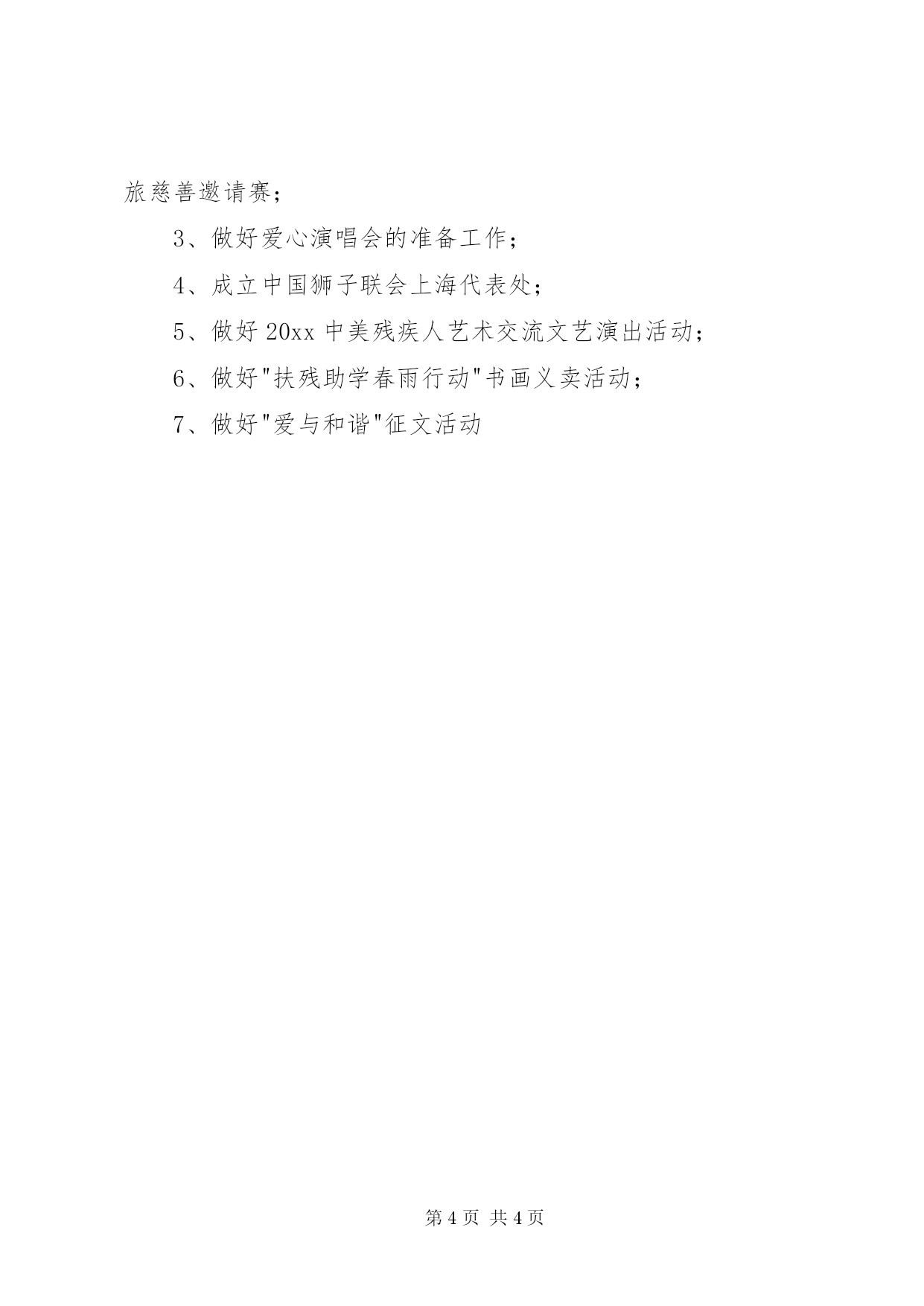 旅慈善邀请赛；

3、做好爱心演唱会的准备工作；

4、成立中国狮子联会上海代表处；

5、做好 20xx 中美残疾人艺术交流文艺演出活动；

6、做好"扶残助学春雨行动"书画义卖活动；

7、做好"爱与和谐"征文活动

第 4 页 共 4 页